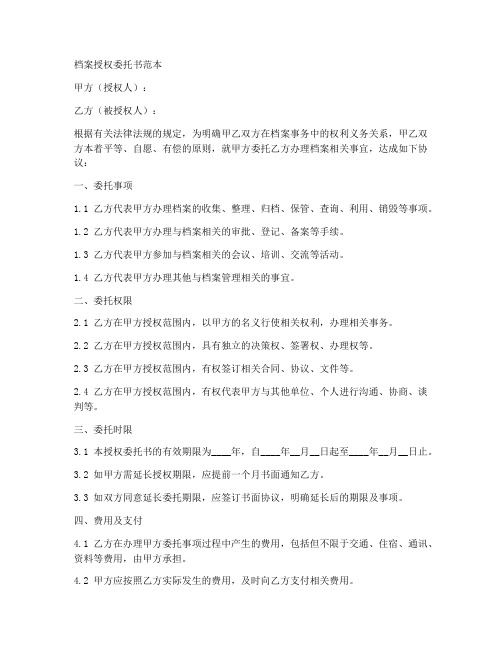 档案授权委托书范本

甲方（授权人）：

乙方（被授权人）：

根据有关法律法规的规定，为明确甲乙双方在档案事务中的权利义务关系，甲乙双方本着平等、自愿、有偿的原则，就甲方委托乙方办理档案相关事宜，达成如下协议：

一、委托事项

1.1 乙方代表甲方办理档案的收集、整理、归档、保管、查询、利用、销毁等事项。

1.2 乙方代表甲方办理与档案相关的审批、登记、备案等手续。

1.3 乙方代表甲方参加与档案相关的会议、培训、交流等活动。

1.4 乙方代表甲方办理其他与档案管理相关的事宜。

二、委托权限

2.1 乙方在甲方授权范围内，以甲方的名义行使相关权利，办理相关事务。

2.2 乙方在甲方授权范围内，具有独立的决策权、签署权、办理权等。

2.3 乙方在甲方授权范围内，有权签订相关合同、协议、文件等。

2.4 乙方在甲方授权范围内，有权代表甲方与其他单位、个人进行沟通、协商、谈判等。

三、委托时限

3.1 本授权委托书的有效期限为____年，自____年__月__日起至____年__月__日止。

3.2 如甲方需延长授权期限，应提前一个月书面通知乙方。

3.3 如双方同意延长委托期限，应签订书面协议，明确延长后的期限及事项。

四、费用及支付

4.1 乙方在办理甲方委托事项过程中产生的费用，包括但不限于交通、住宿、通讯、资料等费用，由甲方承担。

4.2 甲方应按照乙方实际发生的费用，及时向乙方支付相关费用。